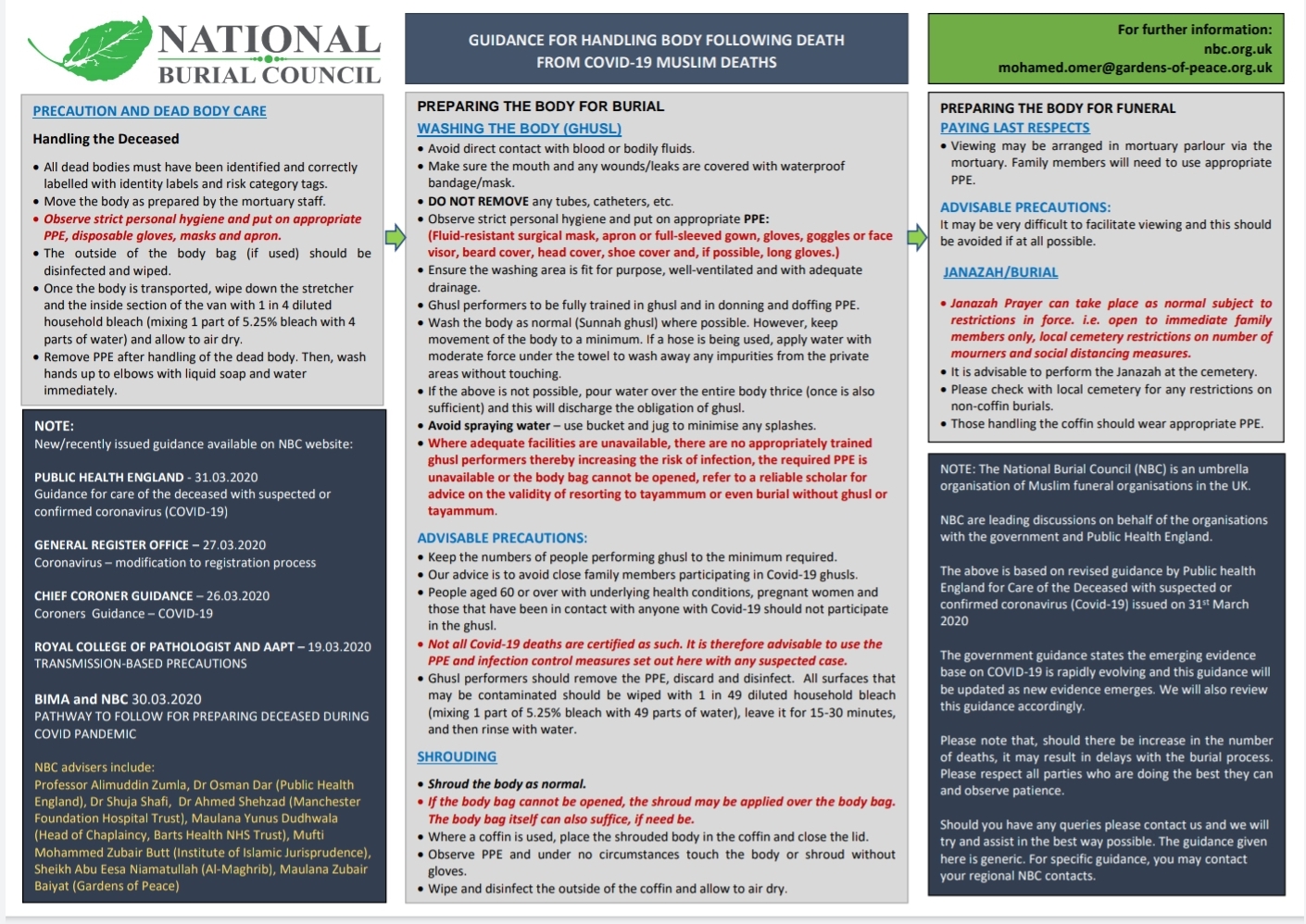 NATIONAL
BURIAL COUNCIL

PRECAUTION AND DEAD BODY CARE

Handling the Deceased

• All dead bodies must have been identified and correctly labelled with identity labels and risk category tags.
• Move the body as prepared by the mortuary staff.
• Observe strict personal hygiene and put on appropriate PPE, disposable gloves, masks and apron.
• The outside of the body bag (if used) should be disinfected and wiped.
• Once the body is transported, wipe down the stretcher and the inside section of the van with 1 in 4 diluted household bleach (mixing 1 part of 5.25% bleach with 4 parts of water) and allow to air dry.
• Remove PPE after handling of the dead body. Then, wash hands up to elbows with liquid soap and water immediately.

NOTE:
New/recently issued guidance available on NBC website:

PUBLIC HEALTH ENGLAND - 31.03.2020
Guidance for care of the deceased with suspected or confirmed coronavirus (COVID-19)

GENERAL REGISTER OFFICE – 27.03.2020
Coronavirus – modification to registration process

CHIEF CORONER GUIDANCE – 26.03.2020
Coroners Guidance – COVID-19

ROYAL COLLEGE OF PATHOLOGIST AND AAPT – 19.03.2020
TRANSMISSION-BASED PRECAUTIONS

BIMA and NBC 30.03.2020
PATHWAY TO FOLLOW FOR PREPARING DECEASED DURING COVID PANDEMIC

NBC advisers include:
Professor Alimuddin Zumla, Dr Osman Dar (Public Health England), Dr Shuja Shafi, Dr Ahmed Shehzad (Manchester Foundation Hospital Trust), Maulana Yunus Dudhwala (Head of Chaplaincy, Barts Health NHS Trust), Mufti Mohammed Zubair Butt (Institute of Islamic Jurisprudence), Sheikh Abu Eesa Niamatullah (Al-Maghrib), Maulana Zubair Baiyat (Gardens of Peace)

GUIDANCE FOR HANDLING BODY FOLLOWING DEATH FROM COVID-19 MUSLIM DEATHS

PREPARING THE BODY FOR BURIAL
WASHING THE BODY (GHUSL)
• Avoid direct contact with blood or bodily fluids.
• Make sure the mouth and any wounds/leaks are covered with waterproof bandage/mask.
• DO NOT REMOVE any tubes, catheters, etc.
• Observe strict personal hygiene and put on appropriate PPE: (Fluid-resistant surgical mask, apron or full-sleeved gown, gloves, goggles or face visor, beard cover, head cover, shoe cover and, if possible, long gloves.)
• Ensure the washing area is fit for purpose, well-ventilated and with adequate drainage.
• Ghusl performers to be fully trained in ghusl and in donning and doffing PPE.
• Wash the body as normal (Sunnah ghusl) where possible. However, keep movement of the body to a minimum. If a hose is being used, apply water with moderate force under the towel to wash away any impurities from the private areas without touching.
• If the above is not possible, pour water over the entire body thrice (once is also sufficient) and this will discharge the obligation of ghusl.
• Avoid spraying water – use bucket and jug to minimise any splashes.
• Where adequate facilities are unavailable, there are no appropriately trained ghusl performers thereby increasing the risk of infection, the required PPE is unavailable or the body bag cannot be opened, refer to a reliable scholar for advice on the validity of resorting to tayammum or even burial without ghusl or tayammum.

ADVISABLE PRECAUTIONS:
• Keep the numbers of people performing ghusl to the minimum required.
• Our advice is to avoid close family members participating in Covid-19 ghusls.
• People aged 60 or over with underlying health conditions, pregnant women and those that have been in contact with anyone with Covid-19 should not participate in the ghusl.
• Not all Covid-19 deaths are certified as such. It is therefore advisable to use the PPE and infection control measures set out here with any suspected case.
• Ghusl performers should remove the PPE, discard and disinfect. All surfaces that may be contaminated should be wiped with 1 in 49 diluted household bleach (mixing 1 part of 5.25% bleach with 49 parts of water), leave it for 15-30 minutes, and then rinse with water.

SHROUDING
• Shroud the body as normal.
• If the body bag cannot be opened, the shroud may be applied over the body bag. The body bag itself can also suffice, if need be.
• Where a coffin is used, place the shrouded body in the coffin and close the lid.
• Observe PPE and under no circumstances touch the body or shroud without gloves.
• Wipe and disinfect the outside of the coffin and allow to air dry.

For further information:
nbc.org.uk
mohamed.omer@gardens-of-peace.org.uk

PREPARING THE BODY FOR FUNERAL
PAYING LAST RESPECTS
• Viewing may be arranged in mortuary parlour via the mortuary. Family members will need to use appropriate PPE.

ADVISABLE PRECAUTIONS:
It may be very difficult to facilitate viewing and this should be avoided if at all possible.

JANAZAH/BURIAL

• Janazah Prayer can take place as normal subject to restrictions in force. i.e. open to immediate family members only, local cemetery restrictions on number of mourners and social distancing measures.
• It is advisable to perform the Janazah at the cemetery.
• Please check with local cemetery for any restrictions on non-coffin burials.
• Those handling the coffin should wear appropriate PPE.

NOTE: The National Burial Council (NBC) is an umbrella organisation of Muslim funeral organisations in the UK.

NBC are leading discussions on behalf of the organisations with the government and Public Health England.

The above is based on revised guidance by Public health England for Care of the Deceased with suspected or confirmed coronavirus (Covid-19) issued on 31$^{st}$ March 2020

The government guidance states the emerging evidence base on COVID-19 is rapidly evolving and this guidance will be updated as new evidence emerges. We will also review this guidance accordingly.

Please note that, should there be increase in the number of deaths, it may result in delays with the burial process. Please respect all parties who are doing the best they can and observe patience.

Should you have any queries please contact us and we will try and assist in the best way possible. The guidance given here is generic. For specific guidance, you may contact your regional NBC contacts.